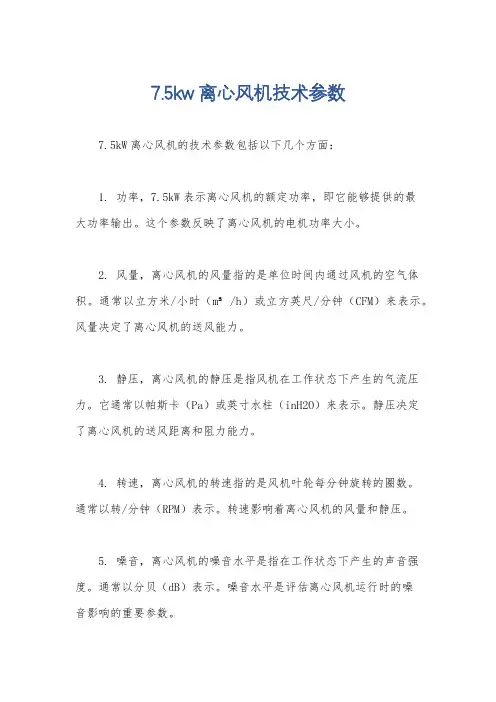 7.5kw离心风机技术参数

7.5kW离心风机的技术参数包括以下几个方面：

1. 功率，7.5kW表示离心风机的额定功率，即它能够提供的最大功率输出。这个参数反映了离心风机的电机功率大小。

2. 风量，离心风机的风量指的是单位时间内通过风机的空气体积。通常以立方米/小时（m³/h）或立方英尺/分钟（CFM）来表示。风量决定了离心风机的送风能力。

3. 静压，离心风机的静压是指风机在工作状态下产生的气流压力。它通常以帕斯卡（Pa）或英寸水柱（inH2O）来表示。静压决定了离心风机的送风距离和阻力能力。

4. 转速，离心风机的转速指的是风机叶轮每分钟旋转的圈数。通常以转/分钟（RPM）表示。转速影响着离心风机的风量和静压。

5. 噪音，离心风机的噪音水平是指在工作状态下产生的声音强度。通常以分贝（dB）表示。噪音水平是评估离心风机运行时的噪音影响的重要参数。